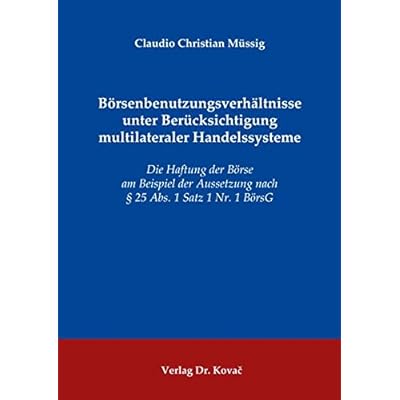 Claudio Christian Müssig

Börsenbenutzungsverhältnisse
unter Berücksichtigung
multilateraler Handelssysteme

Die Haftung der Börse
am Beispiel der Aussetzung nach
§ 25 Abs. 1 Satz 1 Nr. 1 BörsG

Verlag Dr. Kovač